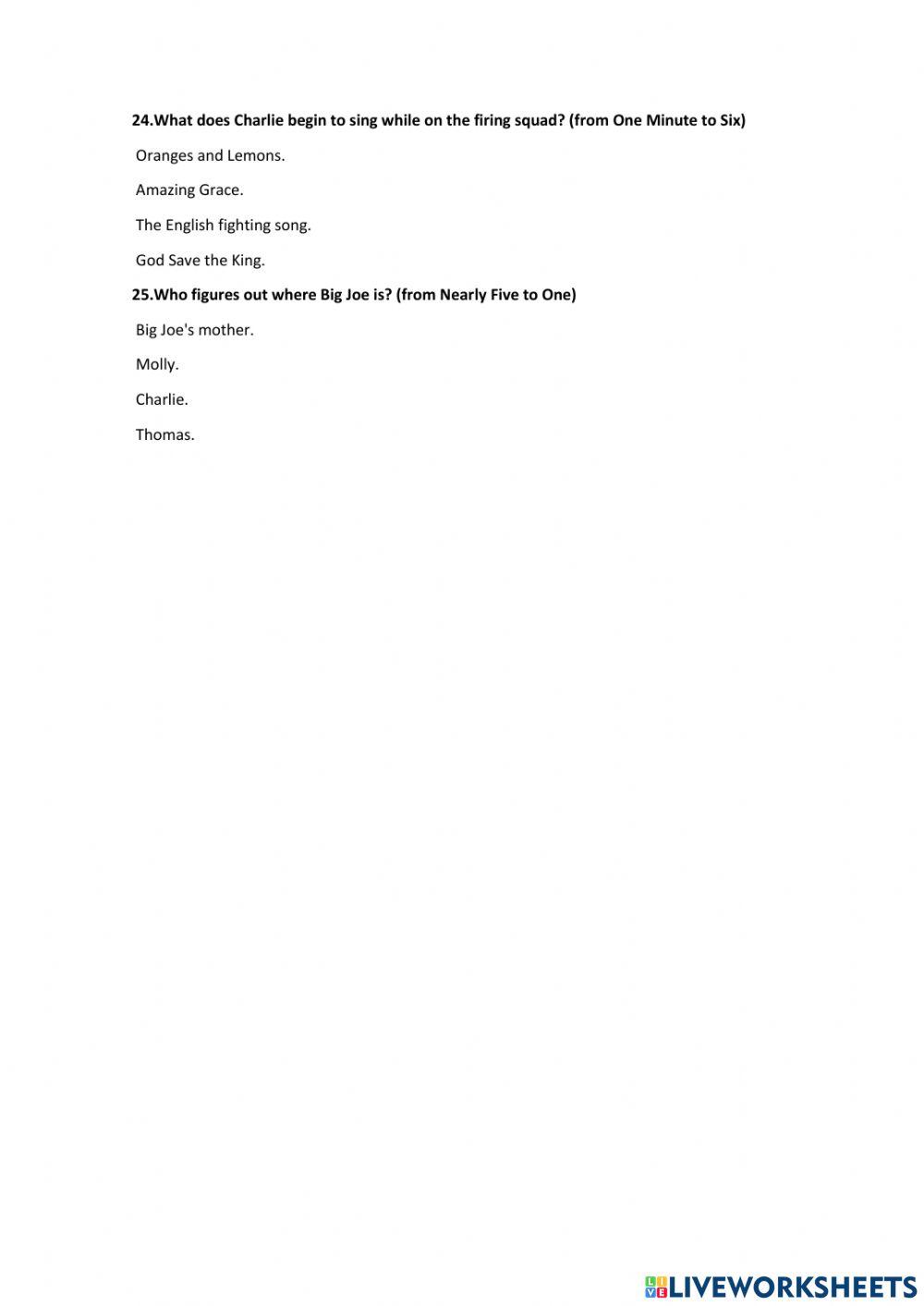 24.What does Charlie begin to sing while on the firing squad? (from One Minute to Six)

Oranges and Lemons.

Amazing Grace.

The English fighting song.

God Save the King.

25.Who figures out where Big Joe is? (from Nearly Five to One)

Big Joe's mother.

Molly.

Charlie.

Thomas.

LIVEWORKSHEETS